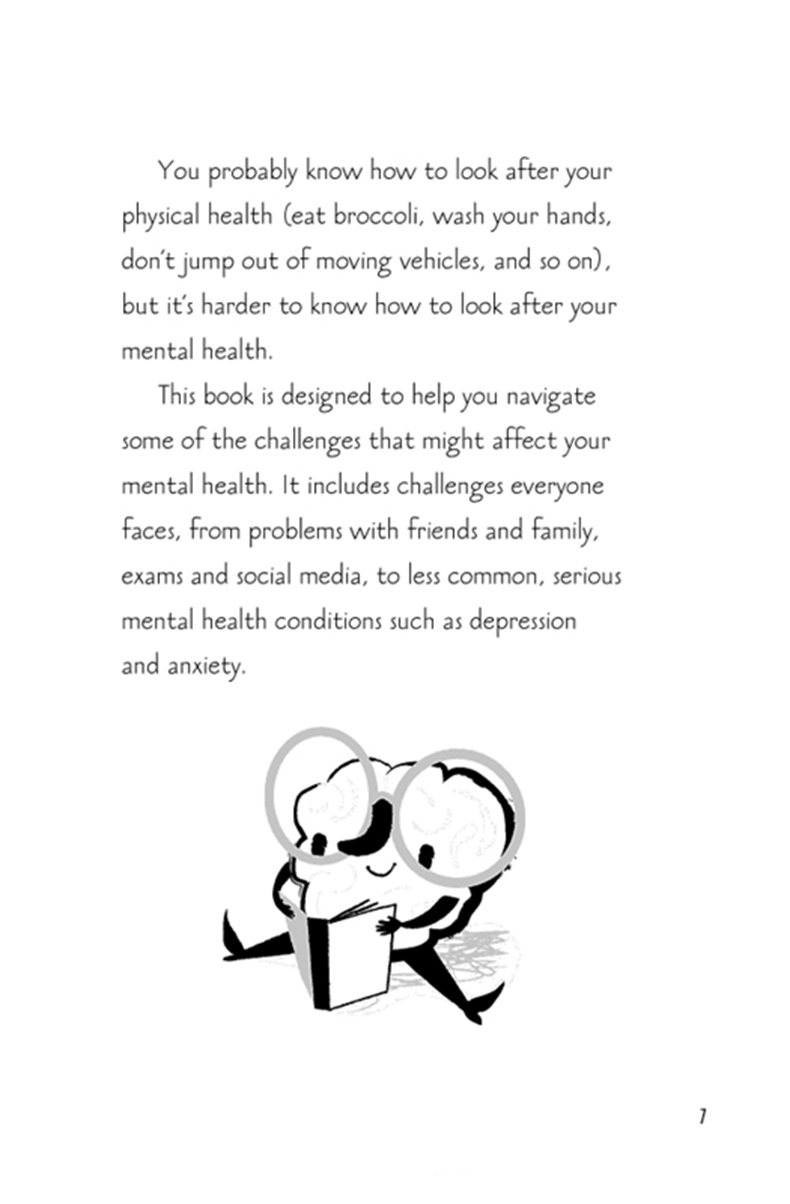 You probably know how to look after your physical health (eat broccoli, wash your hands, don't jump out of moving vehicles, and so on), but it's harder to know how to look after your mental health.

This book is designed to help you navigate some of the challenges that might affect your mental health. It includes challenges everyone faces, from problems with friends and family, exams and social media, to less common, serious mental health conditions such as depression and anxiety.

7